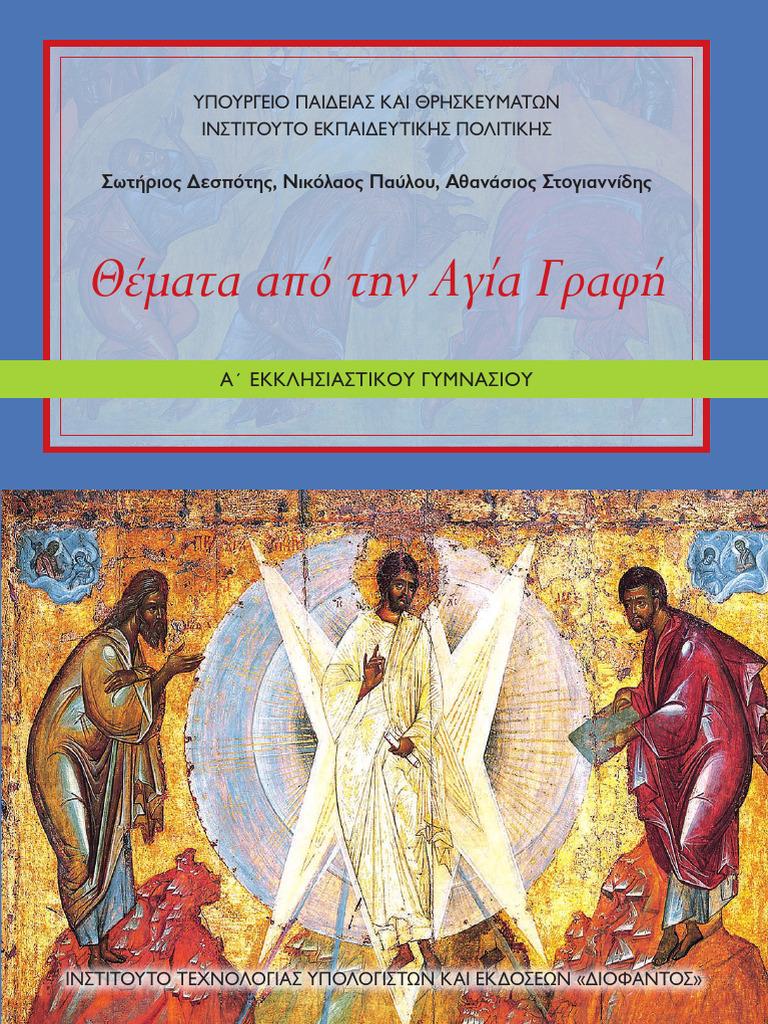 ΥΠΟΥΡΓΕΙΟ ΠΑΙΔΕΙΑΣ ΚΑΙ ΘΡΗΣΚΕΥΜΑΤΩΝ
ΙΝΣΤΙΤΟΥΤΟ ΕΚΠΑΙΔΕΥΤΙΚΗΣ ΠΟΛΙΤΙΚΗΣ

Σωτήριος Δεσπότης, Νικόλαος Παύλου, Αθανάσιος Στογιαννίδης

Θέματα από την Αγία Γραφή

Α΄ ΕΚΚΛΗΣΙΑΣΤΙΚΟΥ ΓΥΜΝΑΣΙΟΥ

ΙΝΣΤΙΤΟΥΤΟ ΤΕΧΝΟΛΟΓΙΑΣ ΥΠΟΛΟΓΙΣΤΩΝ ΚΑΙ ΕΚΔΟΣΕΩΝ «ΔΙΟΦΑΝΤΟΣ»